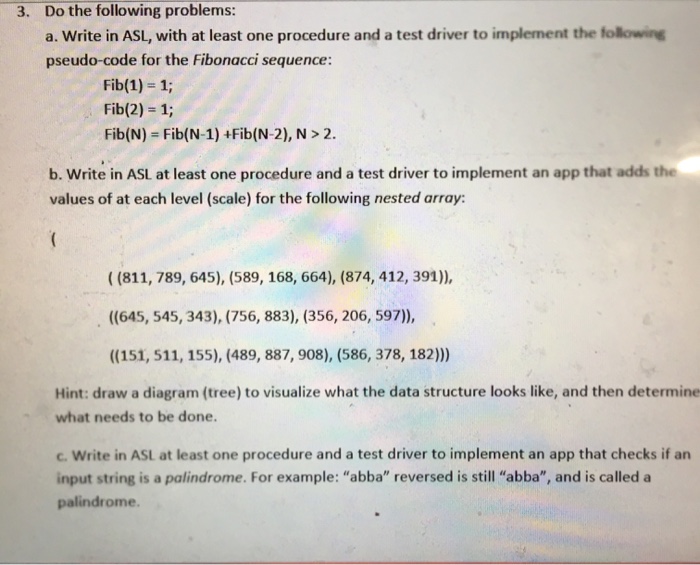 3. Do the following problems:

a. Write in ASL, with at least one procedure and a test driver to implement the following pseudo-code for the Fibonacci sequence:

Fib(1) = 1;
Fib(2) = 1;
Fib(N) = Fib(N-1) +Fib(N-2), N > 2.

b. Write in ASL at least one procedure and a test driver to implement an app that adds the values of at each level (scale) for the following nested array:

(

( (811, 789, 645), (589, 168, 664), (874, 412, 391)),

((645, 545, 343), (756, 883), (356, 206, 597)),

((151, 511, 155), (489, 887, 908), (586, 378, 182)))

Hint: draw a diagram (tree) to visualize what the data structure looks like, and then determine what needs to be done.

c. Write in ASL at least one procedure and a test driver to implement an app that checks if an input string is a palindrome. For example: "abba" reversed is still "abba", and is called a palindrome.